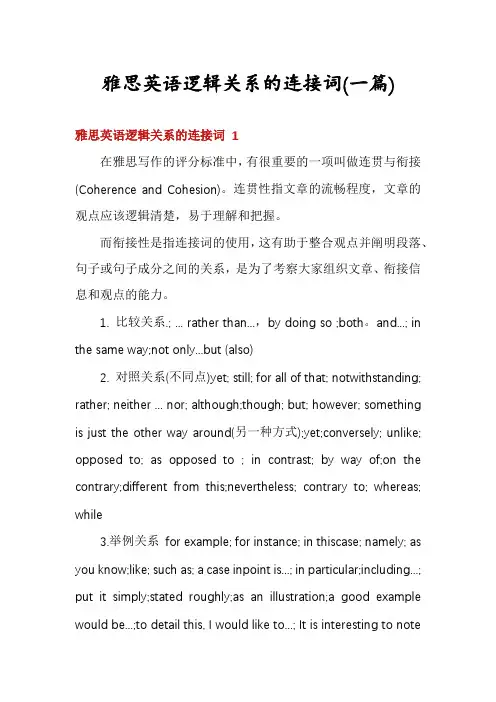 雅思英语逻辑关系的连接词(一篇)

雅思英语逻辑关系的连接词 1

在雅思写作的评分标准中，有很重要的一项叫做连贯与衔接(Coherence and Cohesion)。连贯性指文章的流畅程度，文章的观点应该逻辑清楚，易于理解和把握。

而衔接性是指连接词的使用，这有助于整合观点并阐明段落、句子或句子成分之间的关系，是为了考察大家组织文章、衔接信息和观点的能力。

1. 比较关系.; ... rather than...，by doing so ;both。and...; in the same way;not only...but (also)

2. 对照关系(不同点)yet; still; for all of that; notwithstanding; rather; neither ... nor; although;though; but; however; something is just the other way around(另一种方式);yet;conversely; unlike; opposed to; as opposed to ; in contrast; by way of;on the contrary;different from this;nevertheless; contrary to; whereas; while

3.举例关系 for example; for instance; in thiscase; namely; as you know;like; such as; a case inpoint is...; in particular;including...; put it simply;stated roughly;as an illustration;a good example would be...;to detail this, I would like to...; It is interesting to note